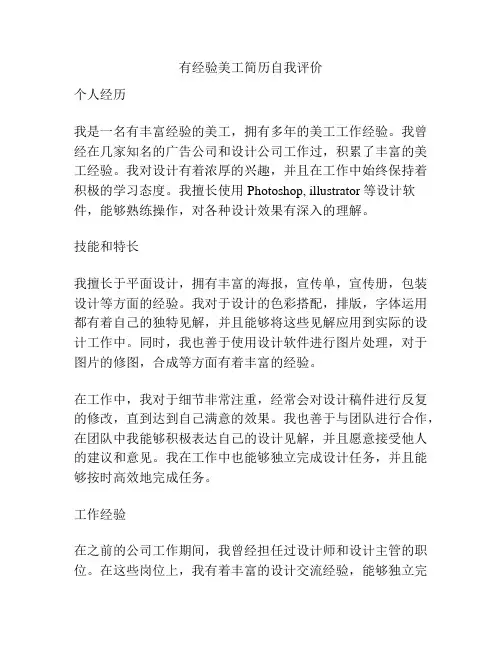 有经验美工简历自我评价

个人经历

我是一名有丰富经验的美工，拥有多年的美工工作经验。我曾经在几家知名的广告公司和设计公司工作过，积累了丰富的美工经验。我对设计有着浓厚的兴趣，并且在工作中始终保持着积极的学习态度。我擅长使用 Photoshop, illustrator 等设计软件，能够熟练操作，对各种设计效果有深入的理解。

技能和特长

我擅长于平面设计，拥有丰富的海报，宣传单，宣传册，包装设计等方面的经验。我对于设计的色彩搭配，排版，字体运用都有着自己的独特见解，并且能够将这些见解应用到实际的设计工作中。同时，我也善于使用设计软件进行图片处理，对于图片的修图，合成等方面有着丰富的经验。

在工作中，我对于细节非常注重，经常会对设计稿件进行反复的修改，直到达到自己满意的效果。我也善于与团队进行合作，在团队中我能够积极表达自己的设计见解，并且愿意接受他人的建议和意见。我在工作中也能够独立完成设计任务，并且能够按时高效地完成任务。

工作经验

在之前的公司工作期间，我曾经担任过设计师和设计主管的职位。在这些岗位上，我有着丰富的设计交流经验，能够独立完